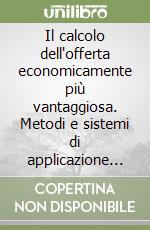 unilibro

Il calcolo dell'offerta economicamente più vantaggiosa. Metodi e sistemi di applicazione...

COPERTINA NON DISPONIBILE